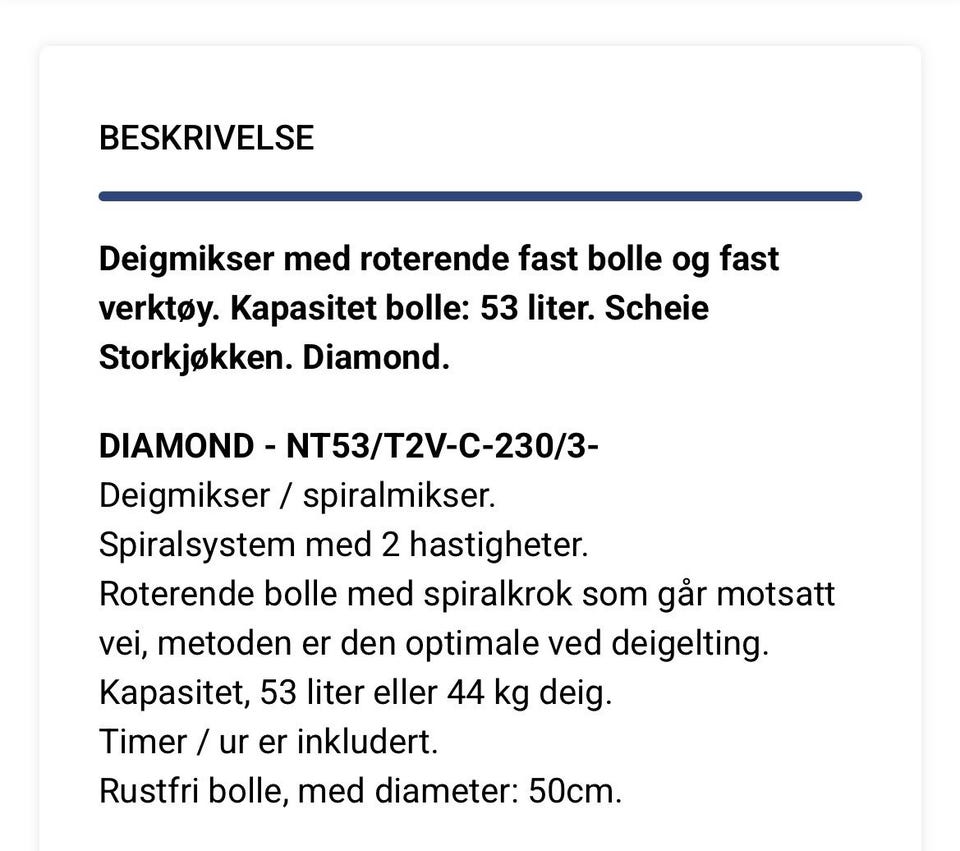 BESKRIVELSE

Deigmikser med roterende fast bolle og fast verktøy. Kapasitet bolle: 53 liter. Scheie Storkjøkken. Diamond.

DIAMOND - NT53/T2V-C-230/3-
Deigmikser / spiralmikser.
Spiralsystem med 2 hastigheter.
Roterende bolle med spiralkrok som går motsatt vei, metoden er den optimale ved deigelting.
Kapasitet, 53 liter eller 44 kg deig.
Timer / ur er inkludert.
Rustfri bolle, med diameter: 50cm.